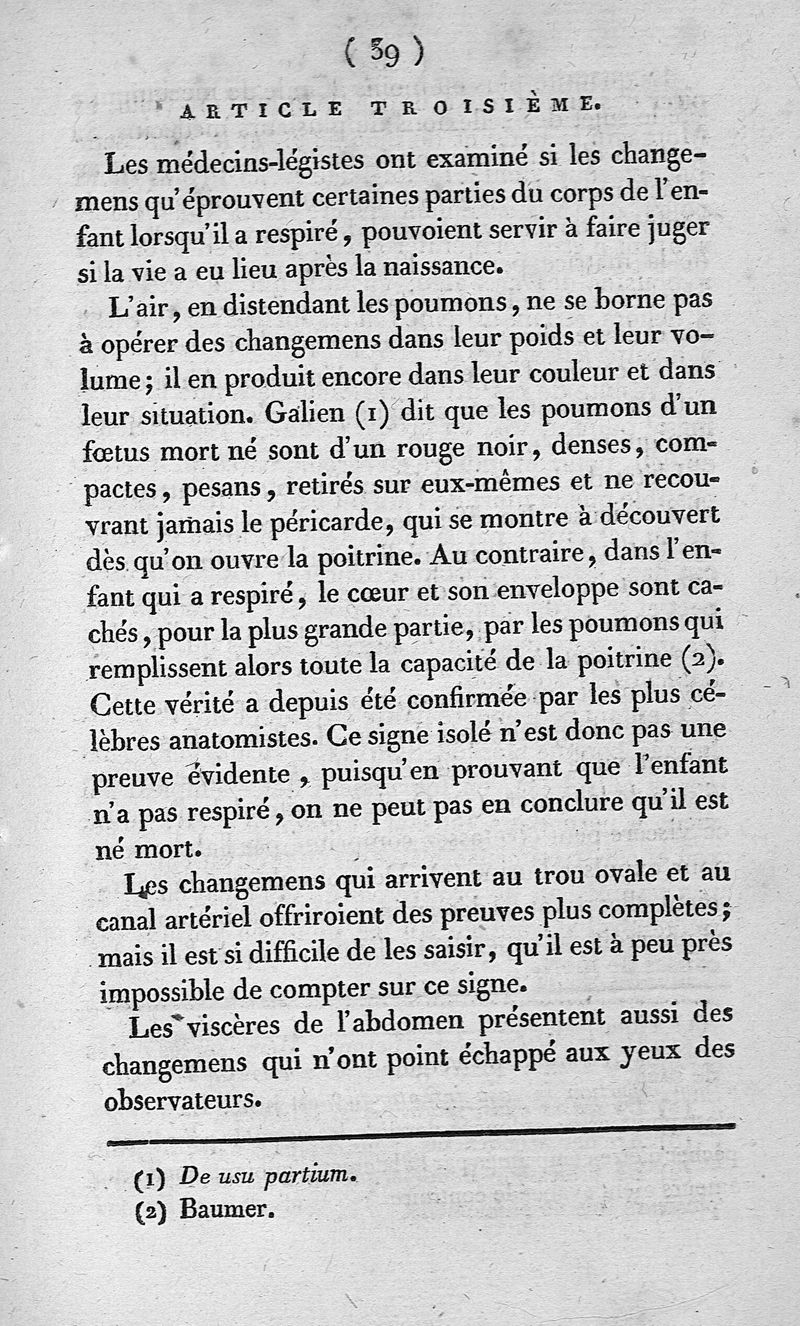 ( 39 )

ARTICLE TROISIÈME.

Les médecins-légistes ont examiné si les changemens qu'éprouvent certaines parties du corps de l'enfant lorsqu'il a respiré, pouvoient servir à faire juger si la vie a eu lieu après la naissance.

L'air, en distendant les poumons, ne se borne pas à opérer des changemens dans leur poids et leur volume; il en produit encore dans leur couleur et dans leur situation. Galien (1) dit que les poumons d'un fœtus mort né sont d'un rouge noir, denses, compactes, pesans, retirés sur eux-mêmes et ne recouvrant jamais le péricarde, qui se montre à découvert dès qu'on ouvre la poitrine. Au contraire, dans l'enfant qui a respiré, le cœur et son enveloppe sont cachés, pour la plus grande partie, par les poumons qui remplissent alors toute la capacité de la poitrine (2). Cette vérité a depuis été confirmée par les plus célèbres anatomistes. Ce signe isolé n'est donc pas une preuve évidente, puisqu'en prouvant que l'enfant n'a pas respiré, on ne peut pas en conclure qu'il est né mort.

Les changemens qui arrivent au trou ovale et au canal artériel offriroient des preuves plus complètes; mais il est si difficile de les saisir, qu'il est à peu près impossible de compter sur ce signe.

Les viscères de l'abdomen présentent aussi des changemens qui n'ont point échappé aux yeux des observateurs.

(1) De usu partium.
(2) Baumer.